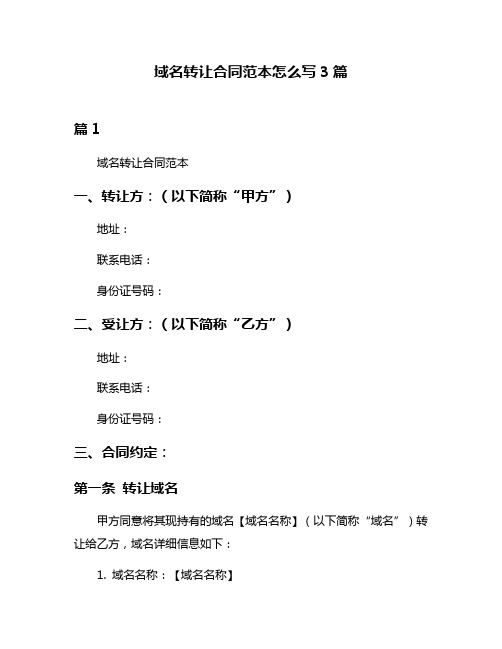 域名转让合同范本怎么写 3 篇

篇 1

域名转让合同范本

一、转让方：（以下简称“甲方”）

地址：

联系电话：

身份证号码：

二、受让方：（以下简称“乙方”）

地址：

联系电话：

身份证号码：

三、合同约定：

第一条 转让域名

甲方同意将其现持有的域名【域名名称】（以下简称“域名”）转让给乙方，域名详细信息如下：

1. 域名名称：【域名名称】